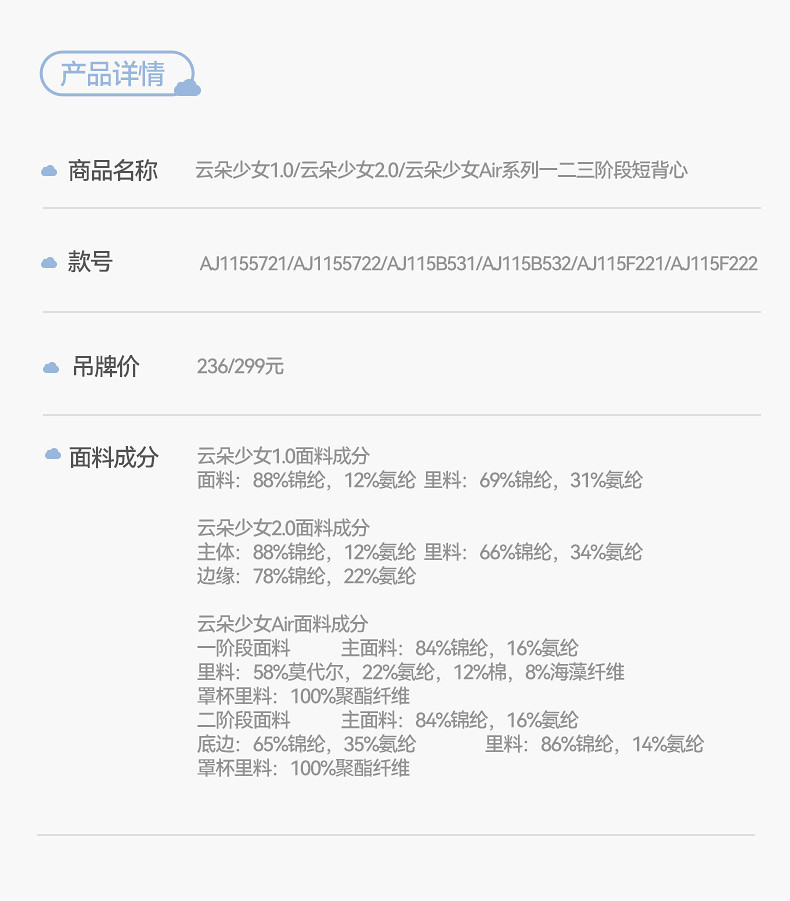 产品详情

商品名称 云朵少女1.0/云朵少女2.0/云朵少女Air系列一二三阶段短背心

款号 AJ1155721/AJ1155722/AJ115B531/AJ115B532/AJ115F221/AJ115F222

吊牌价 236/299元

面料成分

云朵少女1.0面料成分
面料：88%锦纶，12%氨纶 里料：69%锦纶，31%氨纶

云朵少女2.0面料成分
主体：88%锦纶，12%氨纶 里料：66%锦纶，34%氨纶
边缘：78%锦纶，22%氨纶

云朵少女Air面料成分
一阶段面料 主面料：84%锦纶，16%氨纶
里料：58%莫代尔，22%氨纶，12%棉，8%海藻纤维
罩杯里料：100%聚酯纤维
二阶段面料 主面料：84%锦纶，16%氨纶
底边：65%锦纶，35%氨纶 里料：86%锦纶，14%氨纶
罩杯里料：100%聚酯纤维